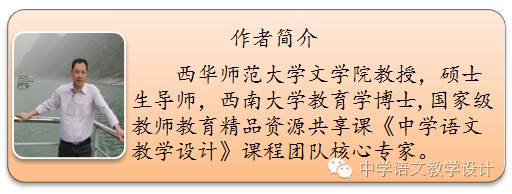 作者简介

西华师范大学文学院教授，硕士生导师，西南大学教育学博士，国家级教师教育精品资源共享课《中学语文教学设计》课程团队核心专家。

中学语文教学设计